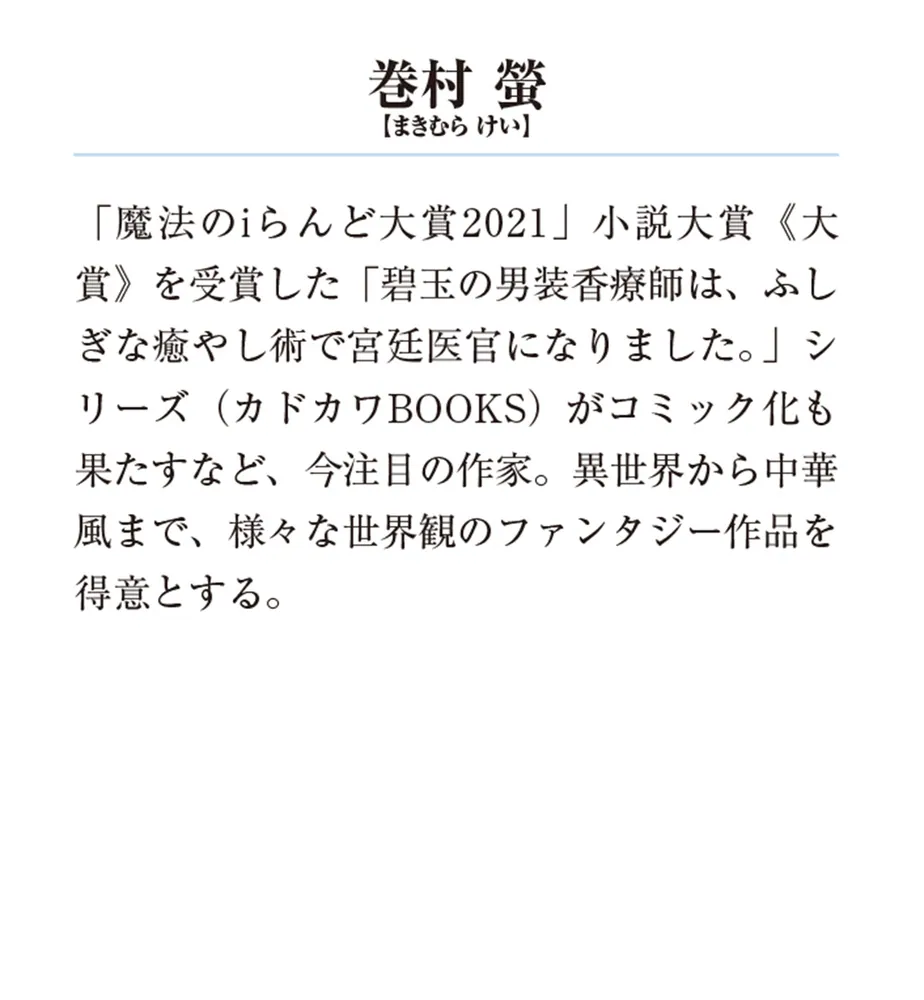 巻村 螢
【まきむら けい】

「魔法のiらんど大賞2021」小説大賞《大賞》を受賞した「碧玉の男装香療師は、ふしぎな癒やし術で宮廷医官になりました。」シリーズ（カドカワBOOKS）がコミック化も果たすなど、今注目の作家。異世界から中華風まで、様々な世界観のファンタジー作品を得意とする。